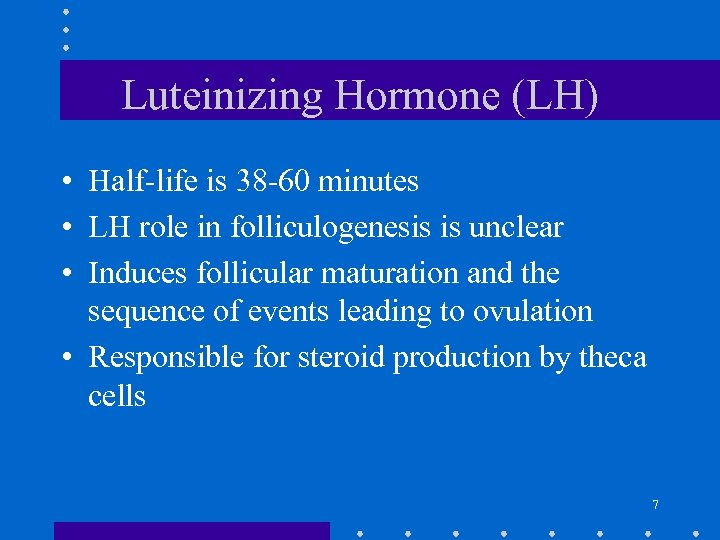 Luteinizing Hormone (LH)

• Half-life is 38-60 minutes
• LH role in folliculogenesis is unclear
• Induces follicular maturation and the sequence of events leading to ovulation
• Responsible for steroid production by theca cells

7